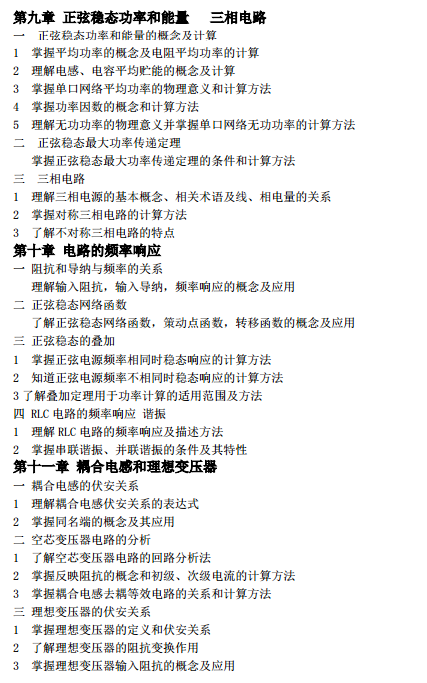 第九章 正弦稳态功率和能量 三相电路
一 正弦稳态功率和能量的概念及计算
1 掌握平均功率的概念及电阻平均功率的计算
2 理解电感、电容平均贮能的概念及计算
3 掌握单口网络平均功率的物理意义和计算方法
4 掌握功率因数的概念和计算方法
5 理解无功功率的物理意义并掌握单口网络无功功率的计算方法
二 正弦稳态最大功率传递定理
掌握正弦稳态最大功率传递定理的条件和计算方法
三 三相电路
1 理解三相电源的基本概念、相关术语及线、相电量的关系
2 掌握对称三相电路的计算方法
3 了解不对称三相电路的特点
第十章 电路的频率响应
一 阻抗和导纳与频率的关系
理解输入阻抗，输入导纳，频率响应的概念及应用
二 正弦稳态网络函数
了解正弦稳态网络函数，策动点函数，转移函数的概念及应用
三 正弦稳态的叠加
1 掌握正弦电源频率相同时稳态响应的计算方法
2 知道正弦电源频率不相同时稳态响应的计算方法
3 了解叠加定理用于功率计算的适用范围及方法
四 RLC 电路的频率响应 谐振
1 理解 RLC 电路的频率响应及描述方法
2 掌握串联谐振、并联谐振的条件及其特性
第十一章 耦合电感和理想变压器
一 耦合电感的伏安关系
1 理解耦合电感伏安关系的表达式
2 掌握同名端的概念及其应用
二 空芯变压器电路的分析
1 了解空芯变压器电路的回路分析法
2 掌握反映阻抗的概念和初级、次级电流的计算方法
3 掌握耦合电感去耦等效电路的关系和计算方法
三 理想变压器的伏安关系
1 掌握理想变压器的定义和伏安关系
2 了解理想变压器的阻抗变换作用
3 掌握理想变压器输入阻抗的概念及应用